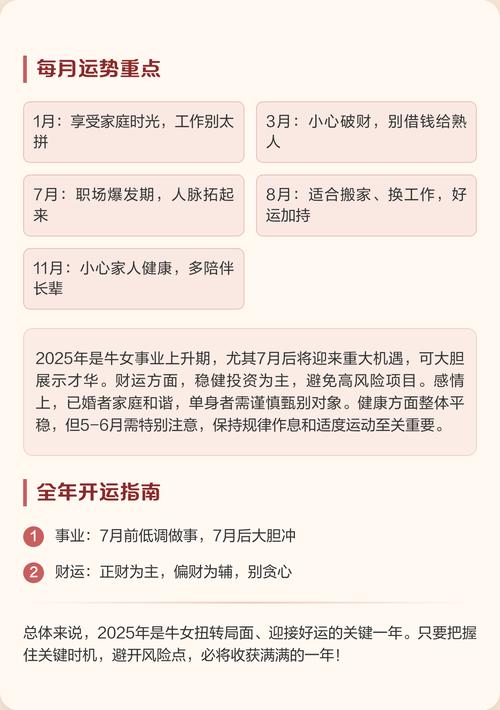 每月运势重点

1月：享受家庭时光，工作别太拼

3月：小心破财，别借钱给熟人

7月：职场爆发期，人脉拓起来

8月：适合搬家、换工作，好运加持

11月：小心家人健康，多陪伴长辈

2025年是牛女事业上升期，尤其7月后将迎来重大机遇，可大胆展示才华。财运方面，稳健投资为主，避免高风险项目。感情上，已婚者家庭和谐，单身者需谨慎甄别对象。健康方面整体平稳，但5-6月需特别注意，保持规律作息和适度运动至关重要。

全年开运指南

1 事业：7月前低调做事，7月后大胆冲

2 财运：正财为主，偏财为辅，别贪心

总体来说，2025年是牛女扭转局面、迎接好运的关键一年。只要把握住关键时机，避开风险点，必将收获满满的一年！